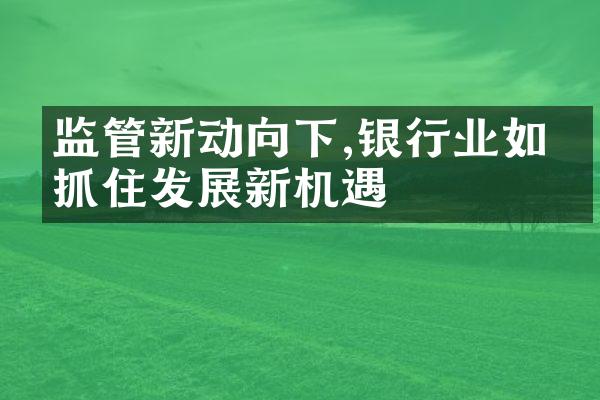 监管新动向下,银行业如抓住发展新机遇